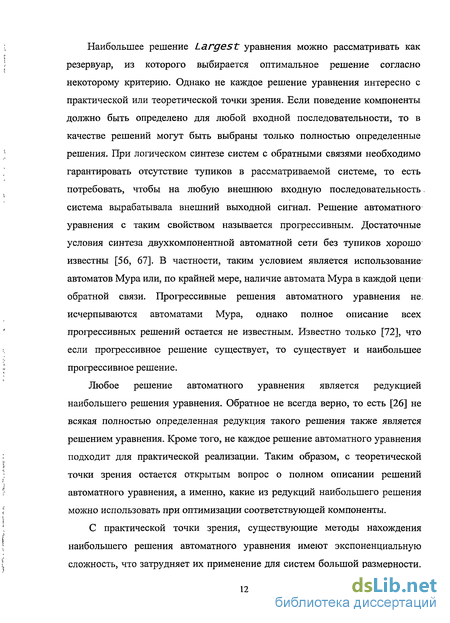 Наибольшее решение Largest уравнения можно рассматривать как резервуар, из которого выбирается оптимальное решение согласно некоторому критерию. Однако не каждое решение уравнения интересно с практической или теоретической точки зрения. Если поведение компоненты должно быть определено для любой входной последовательности, то в качестве решений могут быть выбраны только полностью определенные решения. При логическом синтезе систем с обратными связями необходимо гарантировать отсутствие тупиков в рассматриваемой системе, то есть потребовать, чтобы на любую внешнюю входную последовательность система вырабатывала внешний выходной сигнал. Решение автоматного уравнения с таким свойством называется прогрессивным. Достаточные условия синтеза двухкомпонентной автоматной сети без тупиков хорошо известны [56, 67]. В частности, таким условием является использование автоматов Мура или, по крайней мере, наличие автомата Мура в каждой цепи обратной связи. Прогрессивные решения автоматного уравнения не исчерпываются автоматами Мура, однако полное описание всех прогрессивных решений остается не известным. Известно только [72], что если прогрессивное решение существует, то существует и наибольшее прогрессивное решение.

Любое решение автоматного уравнения является редукцией наибольшего решения уравнения. Обратное не всегда верно, то есть [26] не всякая полностью определенная редукция такого решения также является решением уравнения. Кроме того, не каждое решение автоматного уравнения подходит для практической реализации. Таким образом, с теоретической точки зрения остается открытым вопрос о полном описании решений автоматного уравнения, а именно, какие из редукций наибольшего решения можно использовать при оптимизации соответствующей компоненты.

С практической точки зрения, существующие методы нахождения наибольшего решения автоматного уравнения имеют экспоненциальную сложность, что затрудняет их применение для систем большой размерности.

12

dsLib.net
библиотека диссертаций